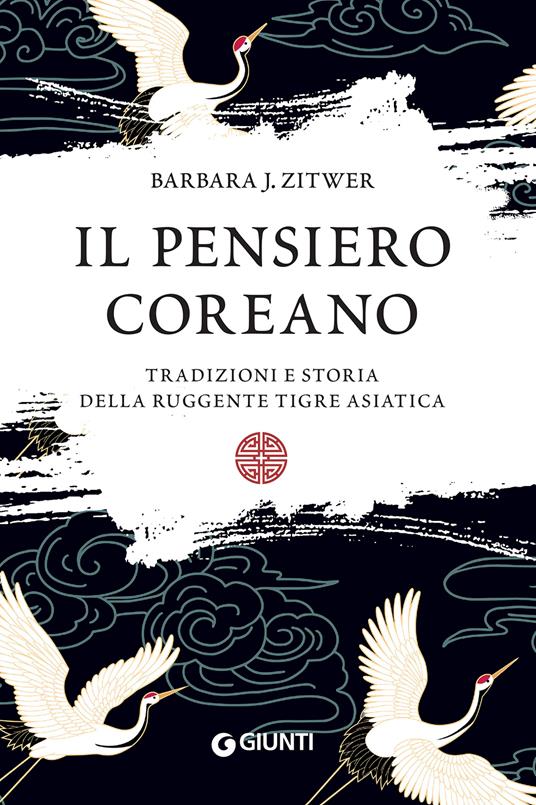 BARBARA J. ZITWER

IL PENSIERO COREANO

TRADIZIONI E STORIA DELLA RUGGENTE TIGRE ASIATICA

GIUNTI